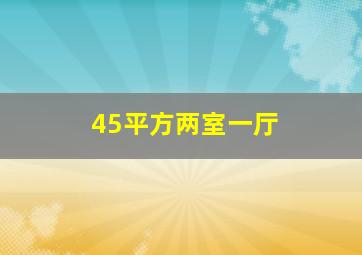 45平方两室一厅